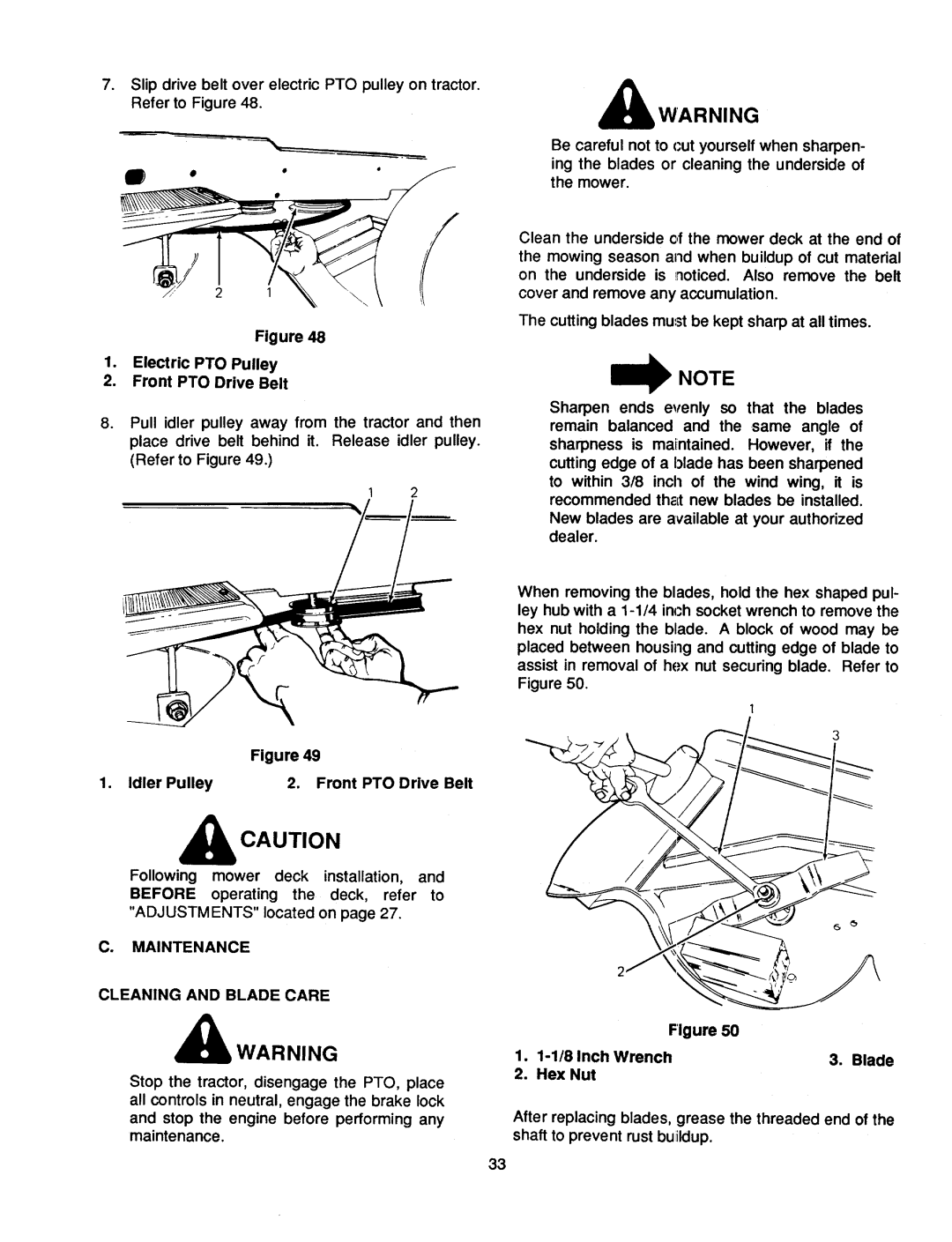 7. Slip drive belt over electric PTO pulley on tractor. Refer to Figure 48.

2 1

Figure 48

1. Electric PTO Pulley
2. Front PTO Drive Belt

8. Pull idler pulley away from the tractor and then place drive belt behind it. Release idler pulley. (Refer to Figure 49.)

1 2

Figure 49

1. Idler Pulley 2. Front PTO Drive Belt

CAUTION

Following mower deck installation, and BEFORE operating the deck, refer to "ADJUSTMENTS" located on page 27.

C. MAINTENANCE

CLEANING AND BLADE CARE

WARNING

Stop the tractor, disengage the PTO, place all controls in neutral, engage the brake lock and stop the engine before performing any maintenance.

WARNING

Be careful not to cut yourself when sharpening the blades or cleaning the underside of the mower.

Clean the underside of the mower deck at the end of the mowing season and when buildup of cut material on the underside is noticed. Also remove the belt cover and remove any accumulation.

The cutting blades must be kept sharp at all times.

NOTE

Sharpen ends evenly so that the blades remain balanced and the same angle of sharpness is maintained. However, if the cutting edge of a blade has been sharpened to within 3/8 inch of the wind wing, it is recommended that new blades be installed. New blades are available at your authorized dealer.

When removing the blades, hold the hex shaped pulley hub with a 1-1/4 inch socket wrench to remove the hex nut holding the blade. A block of wood may be placed between housing and cutting edge of blade to assist in removal of hex nut securing blade. Refer to Figure 50.

1 3 2

Figure 50

1. 1-1/8 Inch Wrench 3. Blade
2. Hex Nut

After replacing blades, grease the threaded end of the shaft to prevent rust buildup.

33